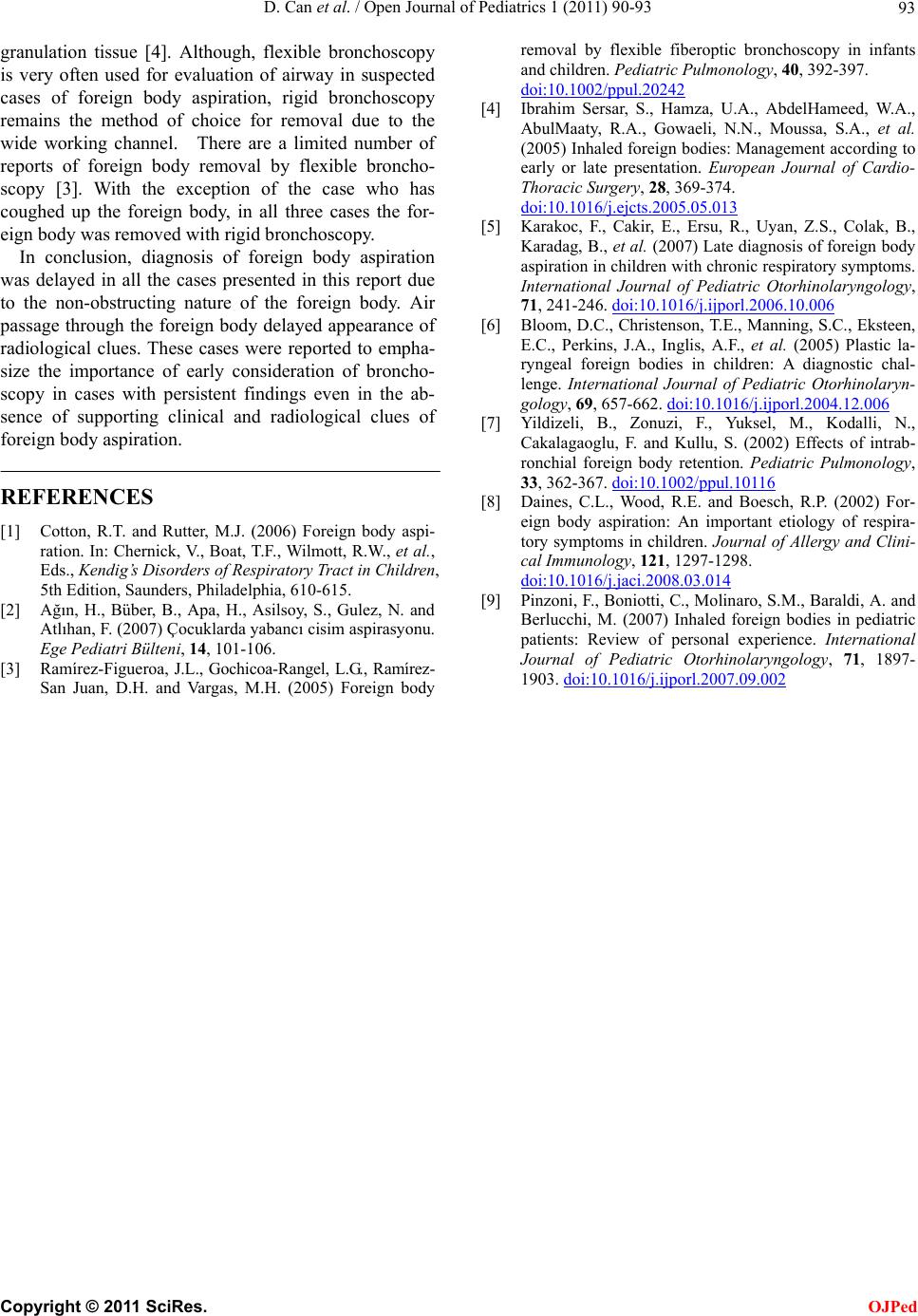 D. Can et al. / Open Journal of Pediatrics 1 (2011) 90-93

93

granulation tissue [4]. Although, flexible bronchoscopy is very often used for evaluation of airway in suspected cases of foreign body aspiration, rigid bronchoscopy remains the method of choice for removal due to the wide working channel. There are a limited number of reports of foreign body removal by flexible bronchoscopy [3]. With the exception of the case who has coughed up the foreign body, in all three cases the foreign body was removed with rigid bronchoscopy.

In conclusion, diagnosis of foreign body aspiration was delayed in all the cases presented in this report due to the non-obstructing nature of the foreign body. Air passage through the foreign body delayed appearance of radiological clues. These cases were reported to emphasize the importance of early consideration of bronchoscopy in cases with persistent findings even in the absence of supporting clinical and radiological clues of foreign body aspiration.

REFERENCES

[1] Cotton, R.T. and Rutter, M.J. (2006) Foreign body aspiration. In: Chernick, V., Boat, T.F., Wilmott, R.W., et al., Eds., Kendig's Disorders of Respiratory Tract in Children, 5th Edition, Saunders, Philadelphia, 610-615.

[2] Ağın, H., Büber, B., Apa, H., Asilsoy, S., Gulez, N. and Atlıhan, F. (2007) Çocuklarda yabancı cisim aspirasyonu. Ege Pediatri Bülteni, 14, 101-106.

[3] Ramírez-Figueroa, J.L., Gochicoa-Rangel, L.G., Ramírez-San Juan, D.H. and Vargas, M.H. (2005) Foreign body removal by flexible fiberoptic bronchoscopy in infants and children. Pediatric Pulmonology, 40, 392-397. doi:10.1002/ppul.20242

[4] Ibrahim Sersar, S., Hamza, U.A., AbdelHameed, W.A., AbulMaaty, R.A., Gowaeli, N.N., Moussa, S.A., et al. (2005) Inhaled foreign bodies: Management according to early or late presentation. European Journal of Cardio-Thoracic Surgery, 28, 369-374. doi:10.1016/j.ejcts.2005.05.013

[5] Karakoc, F., Cakir, E., Ersu, R., Uyan, Z.S., Colak, B., Karadag, B., et al. (2007) Late diagnosis of foreign body aspiration in children with chronic respiratory symptoms. International Journal of Pediatric Otorhinolaryngology, 71, 241-246. doi:10.1016/j.ijporl.2006.10.006

[6] Bloom, D.C., Christenson, T.E., Manning, S.C., Eksteen, E.C., Perkins, J.A., Inglis, A.F., et al. (2005) Plastic laryngeal foreign bodies in children: A diagnostic challenge. International Journal of Pediatric Otorhinolaryngology, 69, 657-662. doi:10.1016/j.ijporl.2004.12.006

[7] Yildizeli, B., Zonuzi, F., Yuksel, M., Kodalli, N., Cakalagaoglu, F. and Kullu, S. (2002) Effects of intrabronchial foreign body retention. Pediatric Pulmonology, 33, 362-367. doi:10.1002/ppul.10116

[8] Daines, C.L., Wood, R.E. and Boesch, R.P. (2002) Foreign body aspiration: An important etiology of respiratory symptoms in children. Journal of Allergy and Clinical Immunology, 121, 1297-1298. doi:10.1016/j.jaci.2008.03.014

[9] Pinzoni, F., Boniotti, C., Molinaro, S.M., Baraldi, A. and Berlucchi, M. (2007) Inhaled foreign bodies in pediatric patients: Review of personal experience. International Journal of Pediatric Otorhinolaryngology, 71, 1897-1903. doi:10.1016/j.ijporl.2007.09.002

Copyright © 2011 SciRes.

OJPed